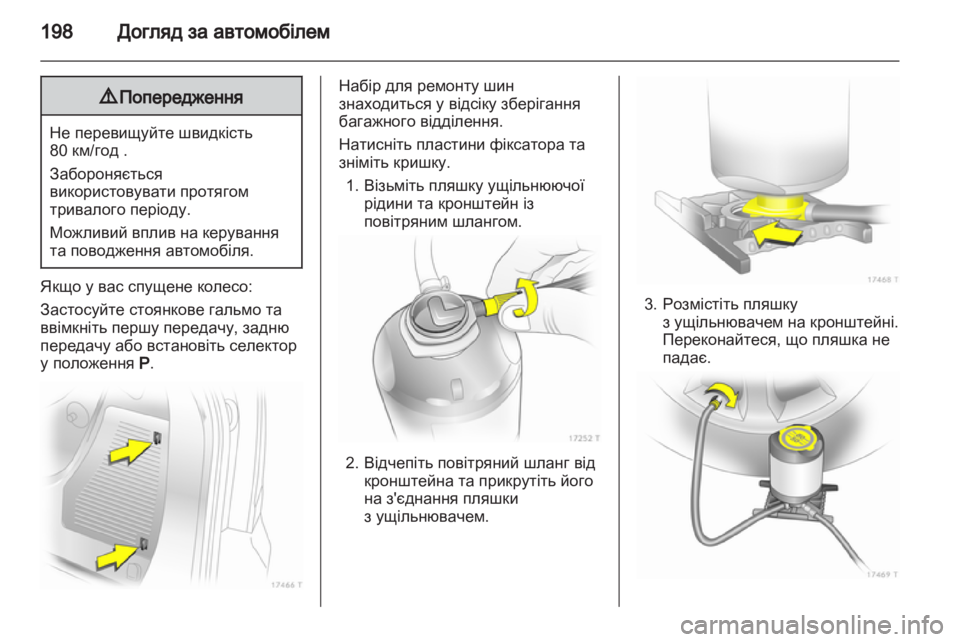 198 Догляд за автомобілем

⚠ Попередження

Не перевищуйте швидкість 80 км/год .

Забороняється використовувати протягом тривалого періоду.

Можливий вплив на керування та поводження автомобіля.

Якщо у вас спущене колесо:

Застосуйте стоянкове гальмо та ввімкніть першу передачу, задню передачу або встановіть селектор у положення P.

17466 T

Набір для ремонту шин знаходиться у відсіку зберігання багажного відділення.

Натисніть пластини фіксатора та зніміть кришку.

1. Візьміть пляшку ущільнюючої рідини та кронштейн із повітряним шлангом.

17252 T

2. Відчепіть повітряний шланг від кронштейна та прикрутіть його на з'єднання пляшки з ущільнювачем.

17468 T

3. Розмістіть пляшку з ущільнювачем на кронштейні. Переконайтеся, що пляшка не падає.

17469 T

carmanualsonline.info